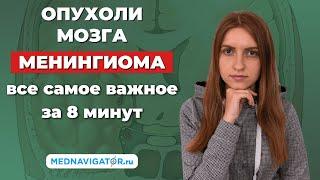 ОПУХОЛИ МОЗГА
МЕНИНГИОМА
все самое важное за 8 минут

MEDNAVIGATOR.ru